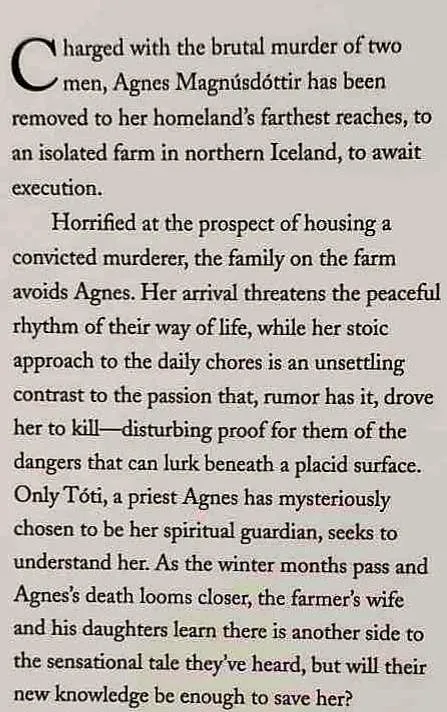 Charged with the brutal murder of two men, Agnes Magnúsdóttir has been removed to her homeland's farthest reaches, to an isolated farm in northern Iceland, to await execution.

Horrified at the prospect of housing a convicted murderer, the family on the farm avoids Agnes. Her arrival threatens the peaceful rhythm of their way of life, while her stoic approach to the daily chores is an unsettling contrast to the passion that, rumor has it, drove her to kill—disturbing proof for them of the dangers that can lurk beneath a placid surface. Only Tóti, a priest Agnes has mysteriously chosen to be her spiritual guardian, seeks to understand her. As the winter months pass and Agnes's death looms closer, the farmer's wife and his daughters learn there is another side to the sensational tale they've heard, but will their new knowledge be enough to save her?